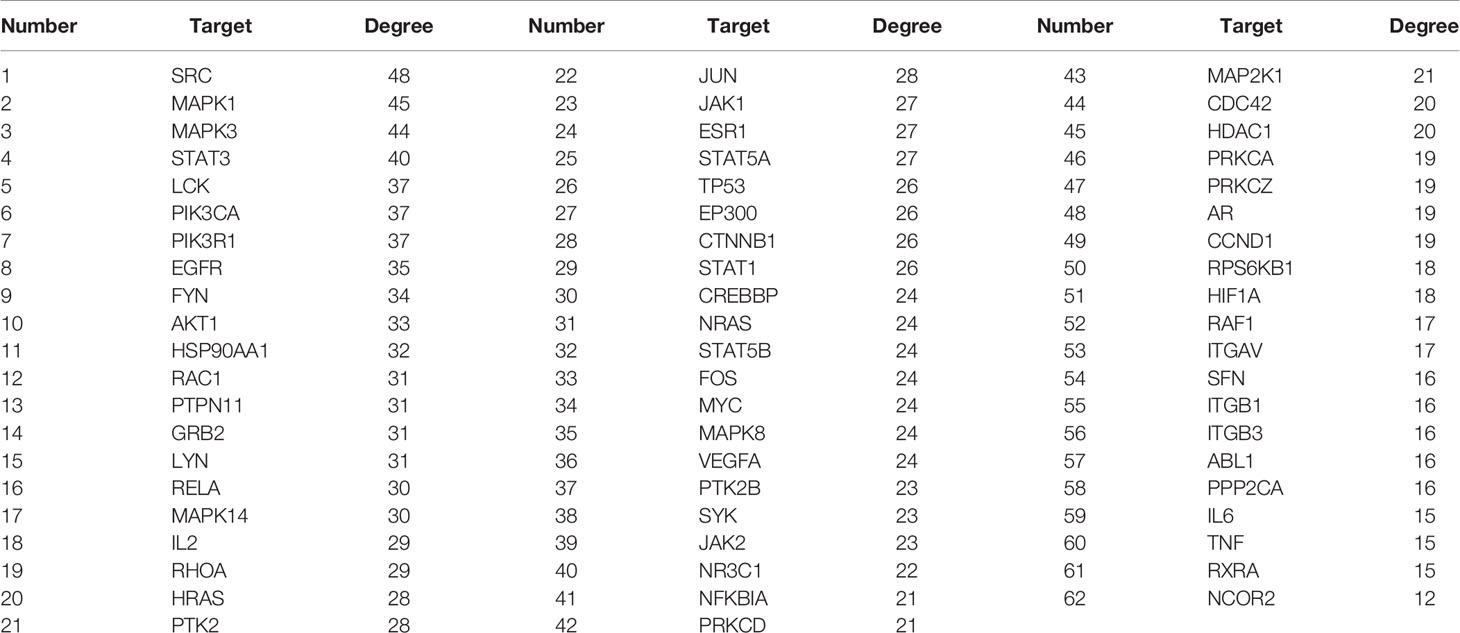 | Number | Target | Degree | Number | Target | Degree | Number | Target | Degree |
|---|---|---|---|---|---|---|---|---|
| 1 | SRC | 48 | 22 | JUN | 28 | 43 | MAP2K1 | 21 |
| 2 | MAPK1 | 45 | 23 | JAK1 | 27 | 44 | CDC42 | 20 |
| 3 | MAPK3 | 44 | 24 | ESR1 | 27 | 45 | HDAC1 | 20 |
| 4 | STAT3 | 40 | 25 | STAT5A | 27 | 46 | PRKCA | 19 |
| 5 | LCK | 37 | 26 | TP53 | 26 | 47 | PRKCZ | 19 |
| 6 | PIK3CA | 37 | 27 | EP300 | 26 | 48 | AR | 19 |
| 7 | PIK3R1 | 37 | 28 | CTNNB1 | 26 | 49 | CCND1 | 19 |
| 8 | EGFR | 35 | 29 | STAT1 | 26 | 50 | RPS6KB1 | 18 |
| 9 | FYN | 34 | 30 | CREBBP | 24 | 51 | HIF1A | 18 |
| 10 | AKT1 | 33 | 31 | NRAS | 24 | 52 | RAF1 | 17 |
| 11 | HSP90AA1 | 32 | 32 | STAT5B | 24 | 53 | ITGAV | 17 |
| 12 | RAC1 | 31 | 33 | FOS | 24 | 54 | SFN | 16 |
| 13 | PTPN11 | 31 | 34 | MYC | 24 | 55 | ITGB1 | 16 |
| 14 | GRB2 | 31 | 35 | MAPK8 | 24 | 56 | ITGB3 | 16 |
| 15 | LYN | 31 | 36 | VEGFA | 24 | 57 | ABL1 | 16 |
| 16 | RELA | 30 | 37 | PTK2B | 23 | 58 | PPP2CA | 16 |
| 17 | MAPK14 | 30 | 38 | SYK | 23 | 59 | IL6 | 15 |
| 18 | IL2 | 29 | 39 | JAK2 | 23 | 60 | TNF | 15 |
| 19 | RHOA | 29 | 40 | NR3C1 | 22 | 61 | RXRA | 15 |
| 20 | HRAS | 28 | 41 | NFKBIA | 21 | 62 | NCOR2 | 12 |
| 21 | PTK2 | 28 | 42 | PRKCD | 21 | | | |